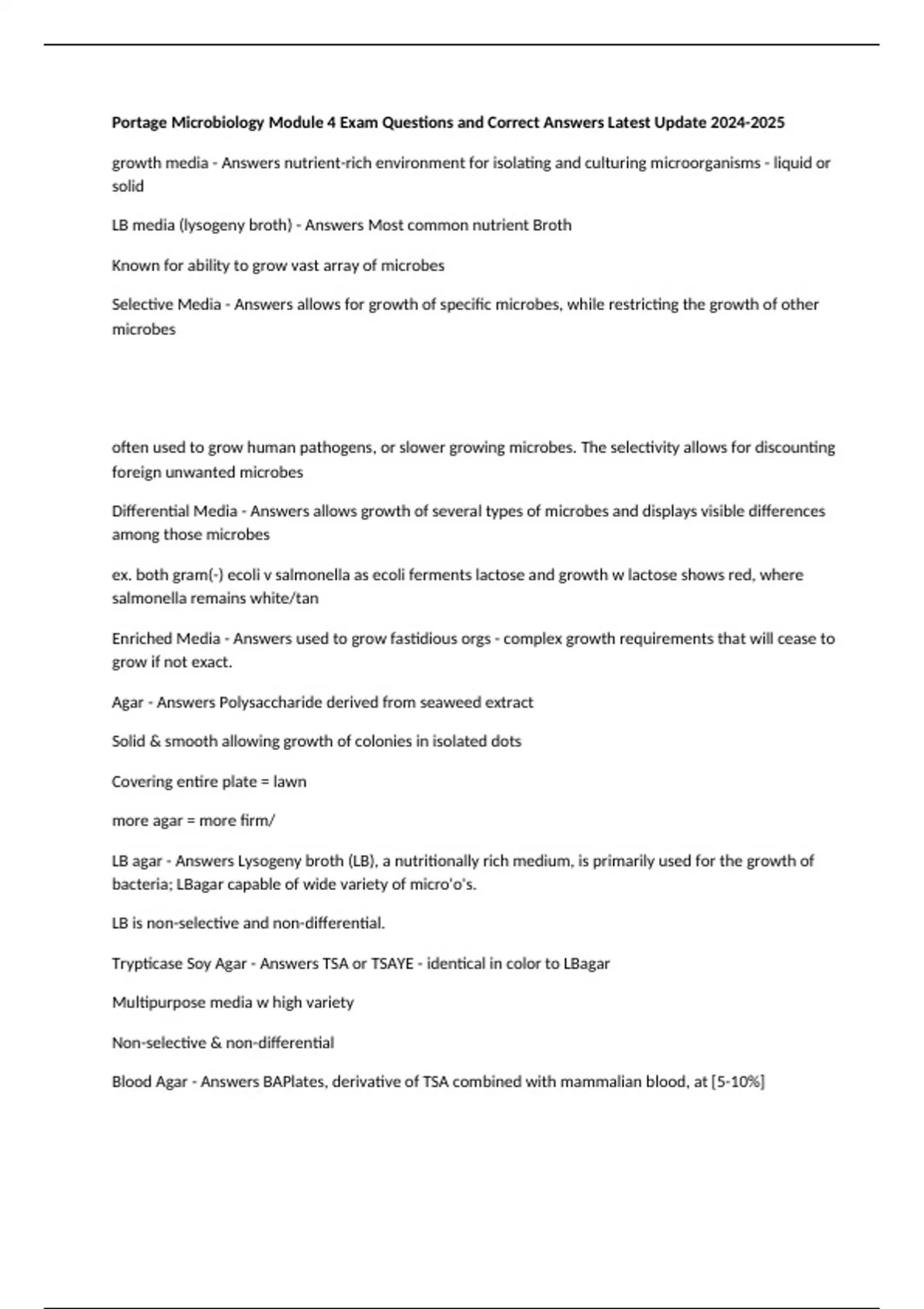 Portage Microbiology Module 4 Exam Questions and Correct Answers Latest Update 2024-2025

growth media - Answers nutrient-rich environment for isolating and culturing microorganisms - liquid or solid

LB media (lysogeny broth) - Answers Most common nutrient Broth

Known for ability to grow vast array of microbes

Selective Media - Answers allows for growth of specific microbes, while restricting the growth of other microbes

often used to grow human pathogens, or slower growing microbes. The selectivity allows for discounting foreign unwanted microbes

Differential Media - Answers allows growth of several types of microbes and displays visible differences among those microbes

ex. both gram(-) ecoli v salmonella as ecoli ferments lactose and growth w lactose shows red, where salmonella remains white/tan

Enriched Media - Answers used to grow fastidious orgs - complex growth requirements that will cease to grow if not exact.

Agar - Answers Polysaccharide derived from seaweed extract

Solid & smooth allowing growth of colonies in isolated dots

Covering entire plate = lawn

more agar = more firm/

LB agar - Answers Lysogeny broth (LB), a nutritionally rich medium, is primarily used for the growth of bacteria; LBagar capable of wide variety of micro'o's.

LB is non-selective and non-differential.

Trypticase Soy Agar - Answers TSA or TSAYE - identical in color to LBagar

Multipurpose media w high variety

Non-selective & non-differential

Blood Agar - Answers BAPlates, derivative of TSA combined with mammalian blood, at [5-10%]